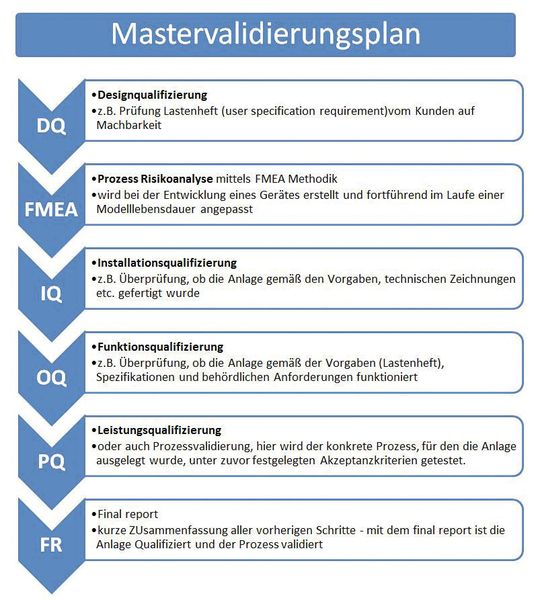 Mastervalidierungsplan

DQ

•Designqualifizierung
•z.B. Prüfung Lastenheft (user specification requirement)vom Kunden auf Machbarkeit

FMEA

•Prozess Risikoanalyse mittels FMEA Methodik
•wird bei der Entwicklung eines Gerätes erstellt und fortführend im Laufe einer Modelllebensdauer angepasst

IQ

•Installationsqualifizierung
•z.B. Überprüfung, ob die Anlage gemäß den Vorgaben, technischen Zeichnungen etc. gefertigt wurde

OQ

•Funktionsqualifizierung
•z.B. Überprüfung, ob die Anlage gemäß der Vorgaben (Lastenheft), Spezifikationen und behördlichen Anforderungen funktioniert

PQ

•Leistungsqualifizierung
•oder auch Prozessvalidierung, hier wird der konkrete Prozess, für den die Anlage ausgelegt wurde, unter zuvor festgelegten Akzeptanzkriterien getestet.

FR

•Final report
•kurze ZUsammenfassung aller vorherigen Schritte - mit dem final report ist die Anlage Qualifiziert und der Prozess validiert